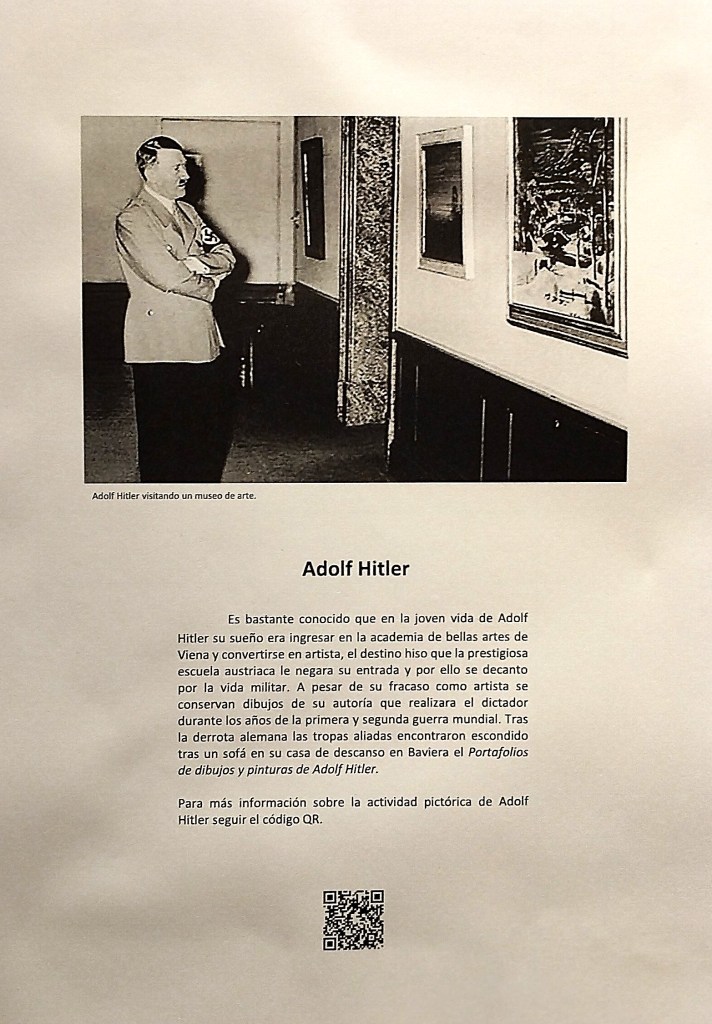 Adolf Hitler visitando un museo de arte.

Adolf Hitler

Es bastante conocido que en la joven vida de Adolf Hitler su sueño era ingresar en la academia de bellas artes de Viena y convertirse en artista, el destino hiso que la prestigiosa escuela austriaca le negara su entrada y por ello se decanto por la vida militar. A pesar de su fracaso como artista se conservan dibujos de su autoría que realizara el dictador durante los años de la primera y segunda guerra mundial. Tras la derrota alemana las tropas aliadas encontraron escondido tras un sofá en su casa de descanso en Baviera el Portafolios de dibujos y pinturas de Adolf Hitler.

Para más información sobre la actividad pictórica de Adolf Hitler seguir el código QR.